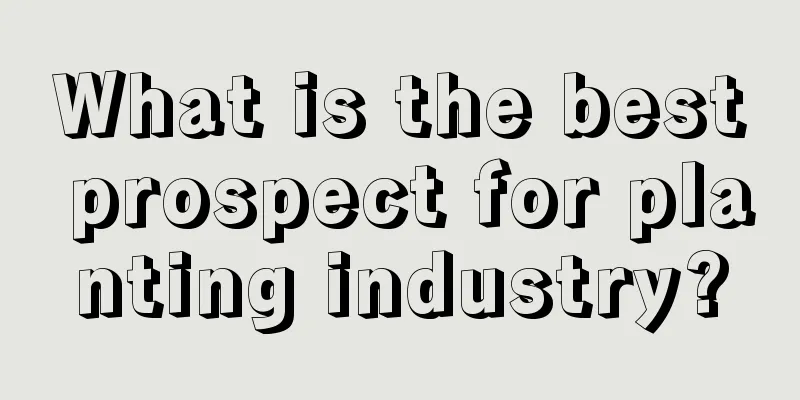 What is the best prospect for planting industry?